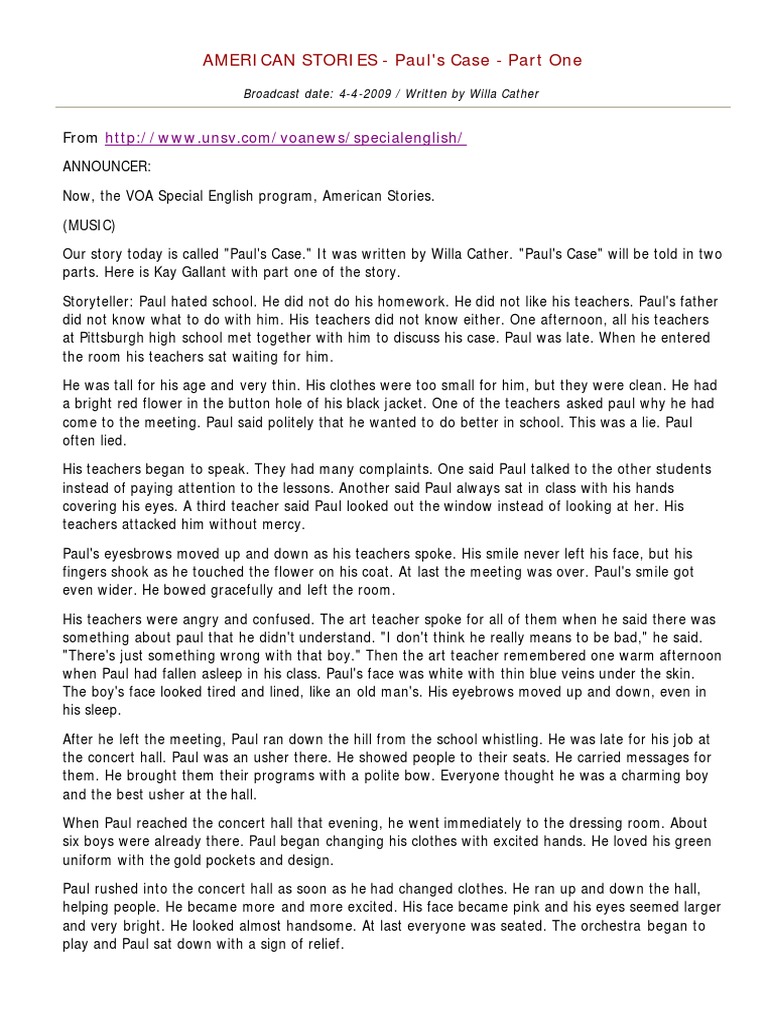 AMERICAN STORIES - Paul's Case - Part One

Broadcast date: 4-4-2009 / Written by Willa Cather

From http://www.unsv.com/voanews/specialenglish/

ANNOUNCER:

Now, the VOA Special English program, American Stories.

(MUSIC)

Our story today is called "Paul's Case." It was written by Willa Cather. "Paul's Case" will be told in two parts. Here is Kay Gallant with part one of the story.

Storyteller: Paul hated school. He did not do his homework. He did not like his teachers. Paul's father did not know what to do with him. His teachers did not know either. One afternoon, all his teachers at Pittsburgh high school met together with him to discuss his case. Paul was late. When he entered the room his teachers sat waiting for him.

He was tall for his age and very thin. His clothes were too small for him, but they were clean. He had a bright red flower in the button hole of his black jacket. One of the teachers asked paul why he had come to the meeting. Paul said politely that he wanted to do better in school. This was a lie. Paul often lied.

His teachers began to speak. They had many complaints. One said Paul talked to the other students instead of paying attention to the lessons. Another said Paul always sat in class with his hands covering his eyes. A third teacher said Paul looked out the window instead of looking at her. His teachers attacked him without mercy.

Paul's eyesbrows moved up and down as his teachers spoke. His smile never left his face, but his fingers shook as he touched the flower on his coat. At last the meeting was over. Paul's smile got even wider. He bowed gracefully and left the room.

His teachers were angry and confused. The art teacher spoke for all of them when he said there was something about paul that he didn't understand. "I don't think he really means to be bad," he said. "There's just something wrong with that boy." Then the art teacher remembered one warm afternoon when Paul had fallen asleep in his class. Paul's face was white with thin blue veins under the skin. The boy's face looked tired and lined, like an old man's. His eyebrows moved up and down, even in his sleep.

After he left the meeting, Paul ran down the hill from the school whistling. He was late for his job at the concert hall. Paul was an usher there. He showed people to their seats. He carried messages for them. He brought them their programs with a polite bow. Everyone thought he was a charming boy and the best usher at the hall.

When Paul reached the concert hall that evening, he went immediately to the dressing room. About six boys were already there. Paul began changing his clothes with excited hands. He loved his green uniform with the gold pockets and design.

Paul rushed into the concert hall as soon as he had changed clothes. He ran up and down the hall, helping people. He became more and more excited. His face became pink and his eyes seemed larger and very bright. He looked almost handsome. At last everyone was seated. The orchestra began to play and Paul sat down with a sign of relief.